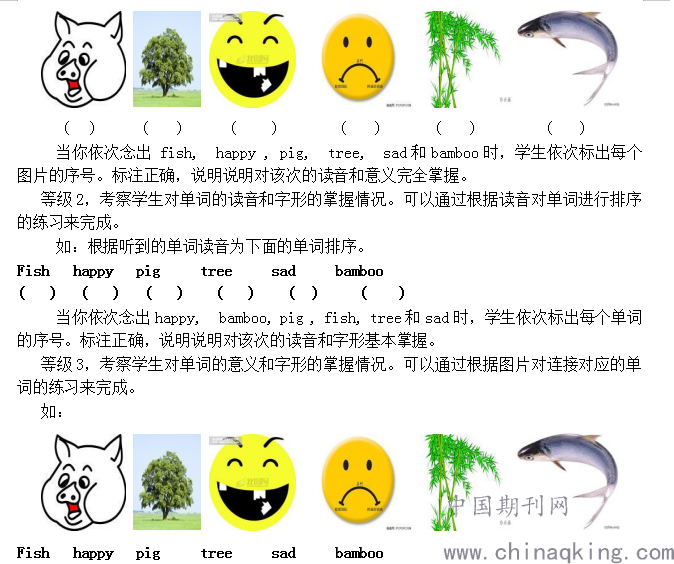 ( ) ( ) ( ) ( ) ( ) ( )

当你依次念出 fish, happy , pig, tree, sad 和 bamboo 时，学生依次标出每个图片的序号。标注正确，说明说明对该次的读音和意义完全掌握。

等级 2，考察学生对单词的读音和字形的掌握情况。可以通过根据读音对单词进行排序的练习来完成。

如：根据听到的单词读音为下面的单词排序。

Fish happy pig tree sad bamboo
( ) ( ) ( ) ( ) ( ) ( )

当你依次念出 happy, bamboo, pig , fish, tree 和 sad 时，学生依次标出每个单词的序号。标注正确，说明说明对该次的读音和字形基本掌握。

等级 3，考察学生对单词的意义和字形的掌握情况。可以通过根据图片对连接对应的单词的练习来完成。

如：

中国期刊网

Fish happy pig tree sad bamboo

www.chinaqking.com